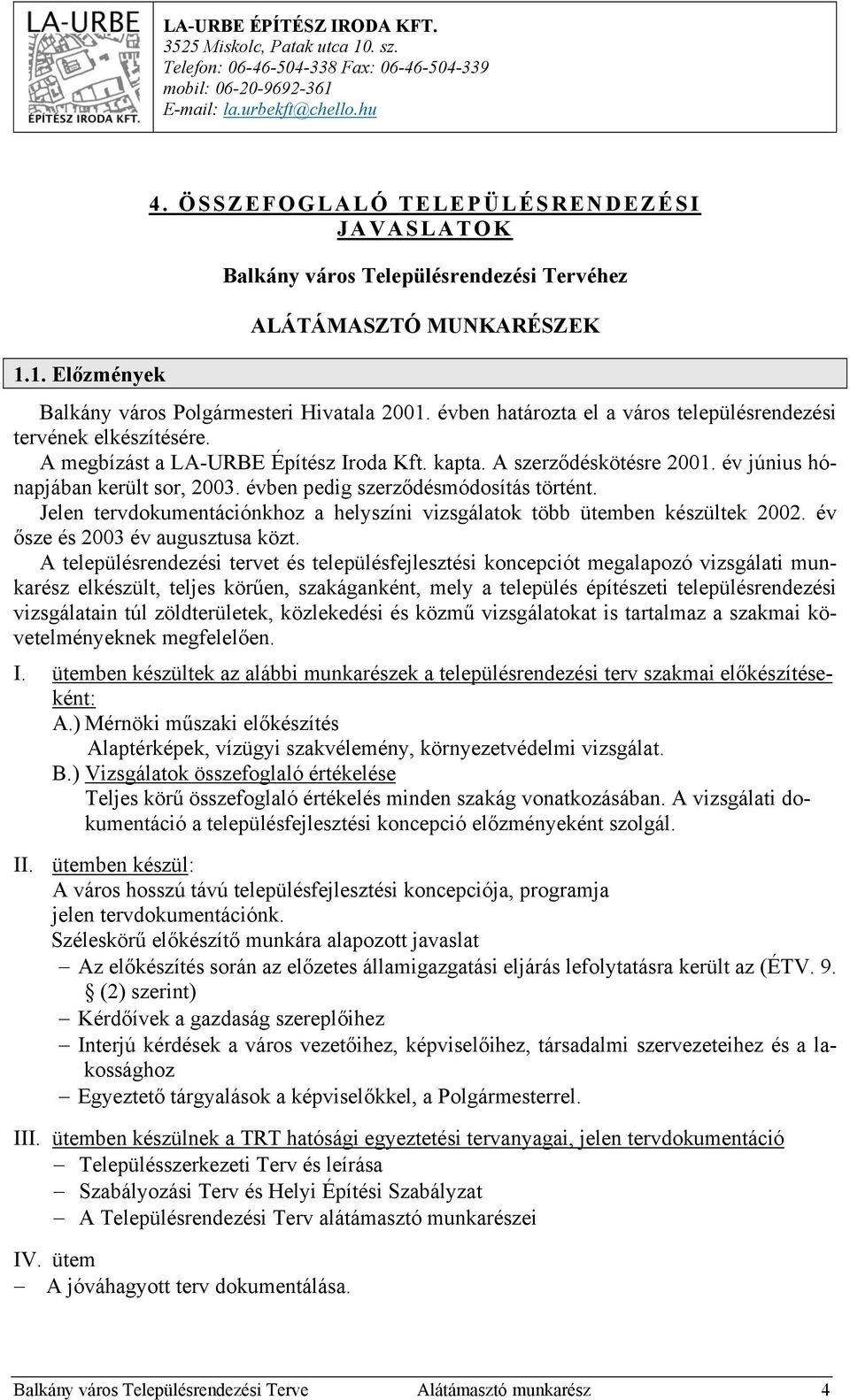 LA-URBE
ÉPÍTÉSZ IRODA KFT.

LA-URBE ÉPÍTÉSZ IRODA KFT.
3525 Miskolc, Patak utca 10. sz.
Telefon: 06-46-504-338 Fax: 06-46-504-339
mobil: 06-20-9692-361
E-mail: la.urbekft@chello.hu

4. ÖSSZEFOGLALÓ TELEPÜLÉSRENDEZÉSI JAVASLATOK

Balkány város Településrendezési Tervéhez

ALÁTÁMASZTÓ MUNKARÉSZEK

1.1. Előzmények

Balkány város Polgármesteri Hivatala 2001. évben határozta el a város településrendezési tervének elkészítésére.

A megbízást a LA-URBE Építész Iroda Kft. kapta. A szerződéskötésre 2001. év június hónapjában került sor, 2003. évben pedig szerződésmódosítás történt.

Jelen tervdokumentációnkhoz a helyszíni vizsgálatok több ütemben készültek 2002. év ősze és 2003 év augusztusa közt.

A településrendezési tervet és településfejlesztési koncepciót megalapozó vizsgálati munkarész elkészült, teljes körűen, szakáganként, mely a település építészeti településrendezési vizsgálatain túl zöldterületek, közlekedési és közmű vizsgálatokat is tartalmaz a szakmai követelményeknek megfelelően.

I. ütemben készültek az alábbi munkarészek a településrendezési terv szakmai előkészítéseként:
A.) Mérnöki műszaki előkészítés
Alaptérképek, vízügyi szakvélemény, környezetvédelmi vizsgálat.
B.) Vizsgálatok összefoglaló értékelése
Teljes körű összefoglaló értékelés minden szakág vonatkozásában. A vizsgálati dokumentáció a településfejlesztési koncepció előzményeként szolgál.

II. ütemben készül:
A város hosszú távú településfejlesztési koncepciója, programja jelen tervdokumentációnk.
Széleskörű előkészítő munkára alapozott javaslat
– Az előkészítés során az előzetes államigazgatási eljárás lefolytatásra került az (ÉTV. 9. § (2) szerint)
– Kérdőívek a gazdaság szereplőihez
– Interjú kérdések a város vezetőihez, képviselőihez, társadalmi szervezeteihez és a lakossághoz
– Egyeztető tárgyalások a képviselőkkel, a Polgármesterrel.

III. ütemben készülnek a TRT hatósági egyeztetési tervanyagai, jelen tervdokumentáció
– Településszerkezeti Terv és leírása
– Szabályozási Terv és Helyi Építési Szabályzat
– A Településrendezési Terv alátámasztó munkarészei

IV. ütem
– A jóváhagyott terv dokumentálása.

Balkány város Településrendezési Terve Alátámasztó munkarész 4